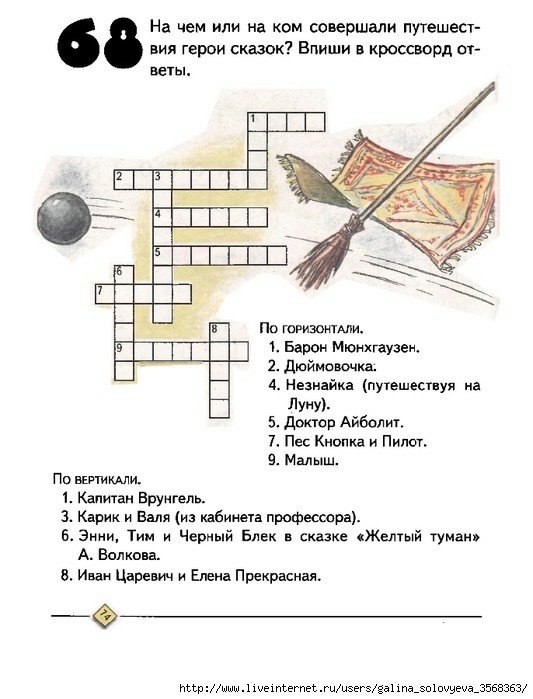 68

На чем или на ком совершали путешествия герои сказок? Впиши в кроссворд ответы.

1
2 3
4
5
6
7
8
9

По горизонтали.
1. Барон Мюнхгаузен.
2. Дюймовочка.
4. Незнайка (путешествуя на Луну).
5. Доктор Айболит.
7. Пес Кнопка и Пилот.
9. Малыш.

По вертикали.
1. Капитан Врунгель.
3. Карик и Валя (из кабинета профессора).
6. Энни, Тим и Черный Блек в сказке «Желтый туман» А. Волкова.
8. Иван Царевич и Елена Прекрасная.

74

http://www.liveinternet.ru/users/galina_solovyeva_3568363/